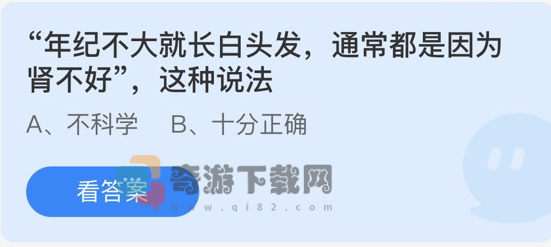 “年纪不大就长白头发，通常都是因为肾不好”，这种说法

A、不科学　B、十分正确

看答案

奇游下载网
www.qi82.com